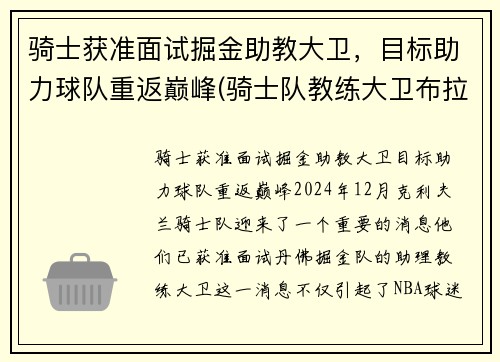 骑士获准面试掘金助教大卫，目标助力球队重返巅峰(骑士队教练大卫布拉

骑士获准面试掘金助教大卫目标助力球队重返巅峰2024年12月克利夫兰骑士队迎来了一个重要的消息他们已获准面试丹佛掘金队的助理教练大卫这一消息不仅引起了NBA球迷